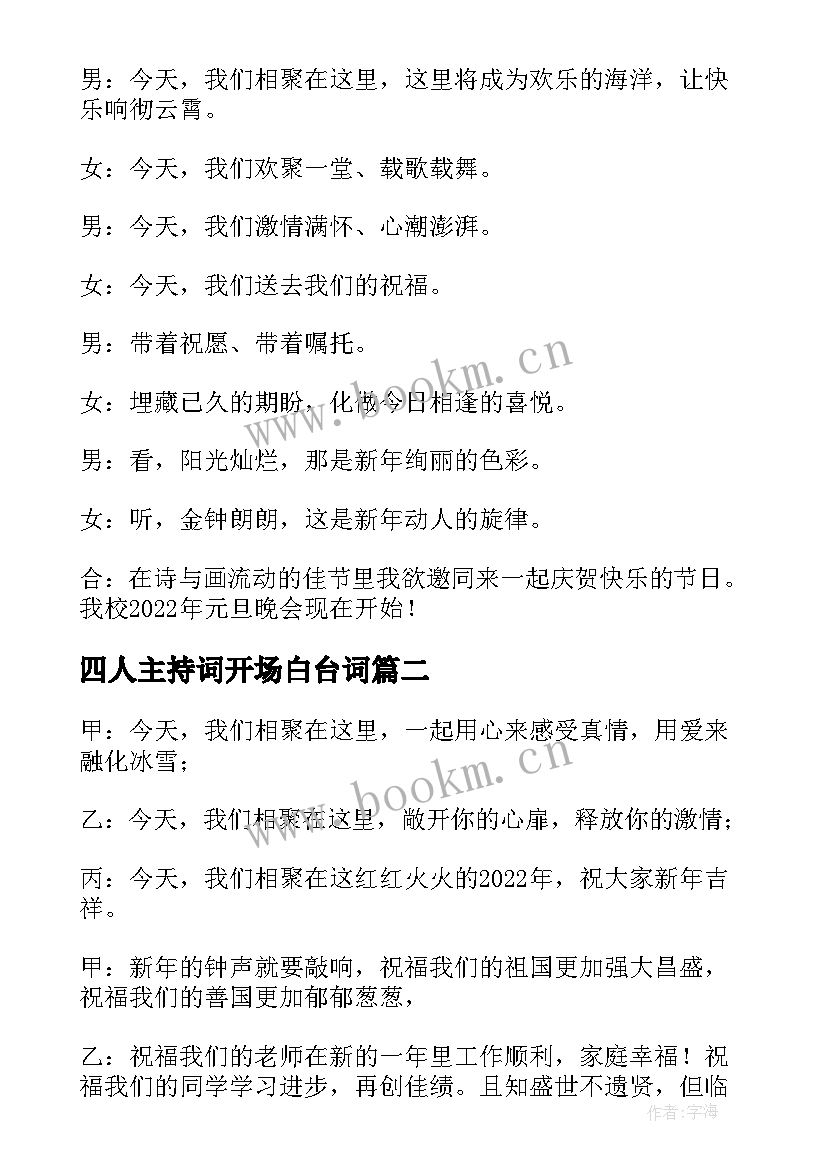 男：今天，我们相聚在这里，这里将成为欢乐的海洋，让快乐响彻云霄。

女：今天，我们欢聚一堂、载歌载舞。

男：今天，我们激情满怀、心潮澎湃。

女：今天，我们送去我们的祝福。

男：带着祝愿、带着嘱托。

女：埋藏已久的期盼，化做今日相逢的喜悦。

男：看，阳光灿烂，那是新年绚丽的色彩。

女：听，金钟朗朗，这是新年动人的旋律。

合：在诗与画流动的佳节里我欲邀同来一起庆贺快乐的节日。我校2022年元旦晚会现在开始！

四人主持词开场白台词篇二

甲：今天，我们相聚在这里，一起用心来感受真情，用爱来融化冰雪；

乙：今天，我们相聚在这里，敞开你的心扉，释放你的激情；

丙：今天，我们相聚在这红红火火的2022年，祝大家新年吉祥。

甲：新年的钟声就要敲响，祝福我们的祖国更加强大昌盛，祝福我们的善国更加郁郁葱葱，

乙：祝福我们的老师在新的一年里工作顺利，家庭幸福！祝福我们的同学学习进步，再创佳绩。且知盛世不遗贤，但临

www.bookm.cn

www.bookm.cn

作者：宇海